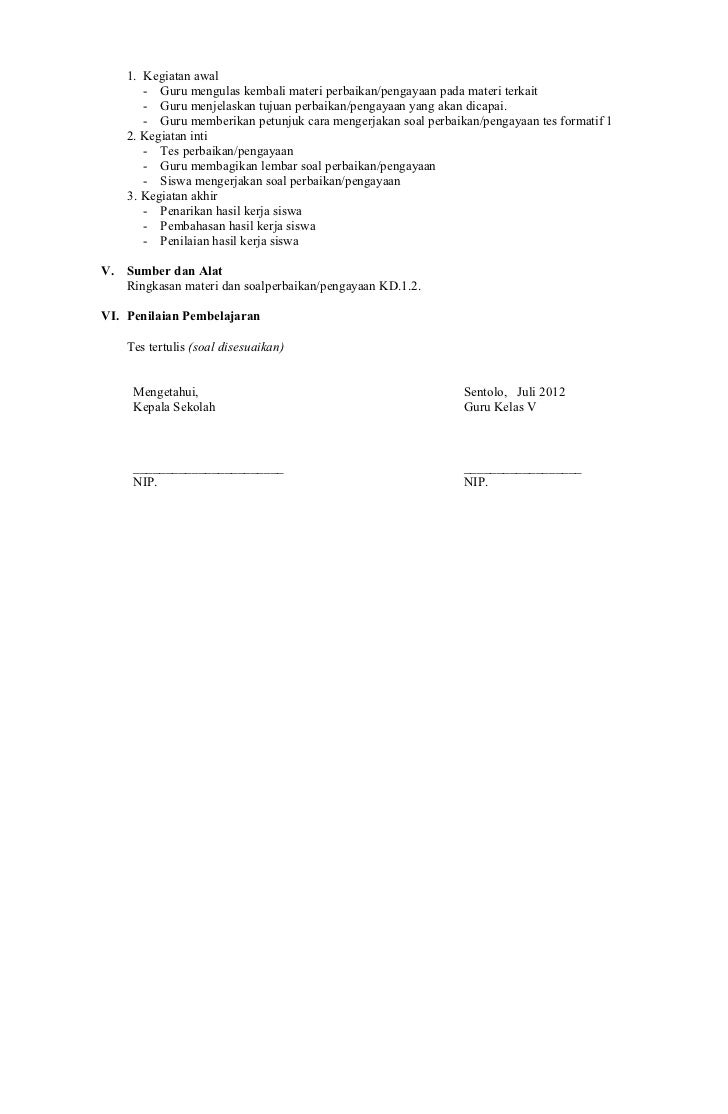 1. Kegiatan awal
- Guru mengulas kembali materi perbaikan/pengayaan pada materi terkait
- Guru menjelaskan tujuan perbaikan/pengayaan yang akan dicapai.
- Guru memberikan petunjuk cara mengerjakan soal perbaikan/pengayaan tes formatif 1
2. Kegiatan inti
- Tes perbaikan/pengayaan
- Guru membagikan lembar soal perbaikan/pengayaan
- Siswa mengerjakan soal perbaikan/pengayaan
3. Kegiatan akhir
- Penarikan hasil kerja siswa
- Pembahasan hasil kerja siswa
- Penilaian hasil kerja siswa

V. Sumber dan Alat
Ringkasan materi dan soalperbaikan/pengayaan KD.1.2.

VI. Penilaian Pembelajaran

Tes tertulis (soal disesuaikan)

Mengetahui,
Kepala Sekolah

________________________
NIP.

Sentolo, Juli 2012
Guru Kelas V

___________________
NIP.